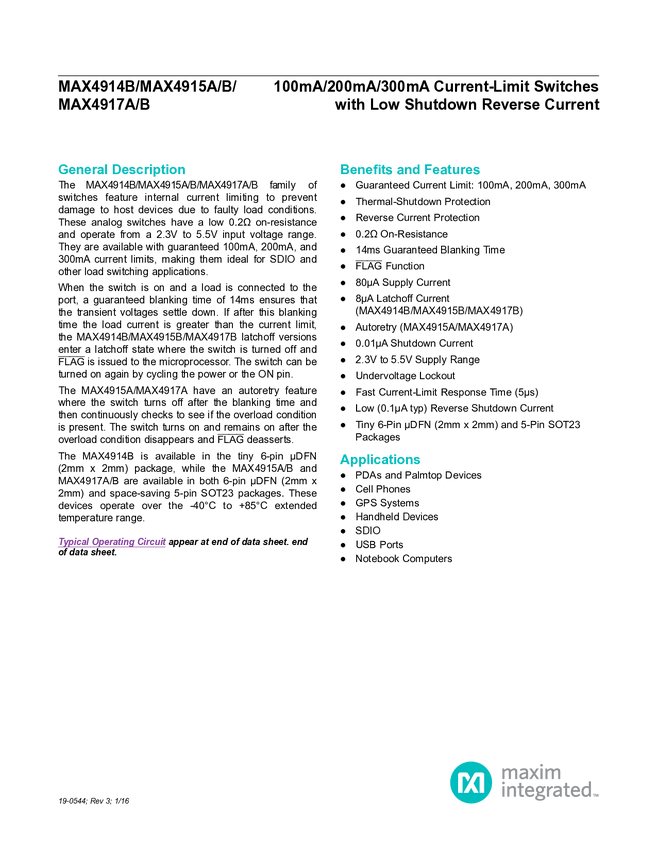 MAX4914B/MAX4915A/B/ MAX4917A/B

100mA/200mA/300mA Current-Limit Switches with Low Shutdown Reverse Current

General Description

The MAX4914B/MAX4915A/B/MAX4917A/B family of switches feature internal current limiting to prevent damage to host devices due to faulty load conditions. These analog switches have a low 0.2Ω on-resistance and operate from a 2.3V to 5.5V input voltage range. They are available with guaranteed 100mA, 200mA, and 300mA current limits, making them ideal for SDIO and other load switching applications.

When the switch is on and a load is connected to the port, a guaranteed blanking time of 14ms ensures that the transient voltages settle down. If after this blanking time the load current is greater than the current limit, the MAX4914B/MAX4915B/MAX4917B latchoff versions enter a latchoff state where the switch is turned off and $\overline{FLAG}$ is issued to the microprocessor. The switch can be turned on again by cycling the power or the ON pin.

The MAX4915A/MAX4917A have an autoretry feature where the switch turns off after the blanking time and then continuously checks to see if the overload condition is present. The switch turns on and remains on after the overload condition disappears and $\overline{FLAG}$ deasserts.

The MAX4914B is available in the tiny 6-pin µDFN (2mm x 2mm) package, while the MAX4915A/B and MAX4917A/B are available in both 6-pin µDFN (2mm x 2mm) and space-saving 5-pin SOT23 packages. These devices operate over the -40°C to +85°C extended temperature range.

Typical Operating Circuit appear at end of data sheet. end of data sheet.

Benefits and Features

● Guaranteed Current Limit: 100mA, 200mA, 300mA
● Thermal-Shutdown Protection
● Reverse Current Protection
● 0.2Ω On-Resistance
● 14ms Guaranteed Blanking Time
● $\overline{FLAG}$ Function
● 80µA Supply Current
● 8µA Latchoff Current (MAX4914B/MAX4915B/MAX4917B)
● Autoretry (MAX4915A/MAX4917A)
● 0.01µA Shutdown Current
● 2.3V to 5.5V Supply Range
● Undervoltage Lockout
● Fast Current-Limit Response Time (5µs)
● Low (0.1µA typ) Reverse Shutdown Current
● Tiny 6-Pin µDFN (2mm x 2mm) and 5-Pin SOT23 Packages

Applications

● PDAs and Palmtop Devices
● Cell Phones
● GPS Systems
● Handheld Devices
● SDIO
● USB Ports
● Notebook Computers

19-0544; Rev 3; 1/16

maxim integrated™